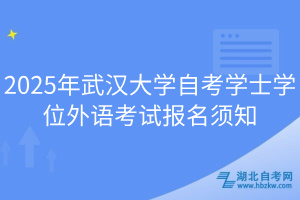 2025年武汉大学自考学士学位外语考试报名须知

湖北自考网
www.hbzkw.com